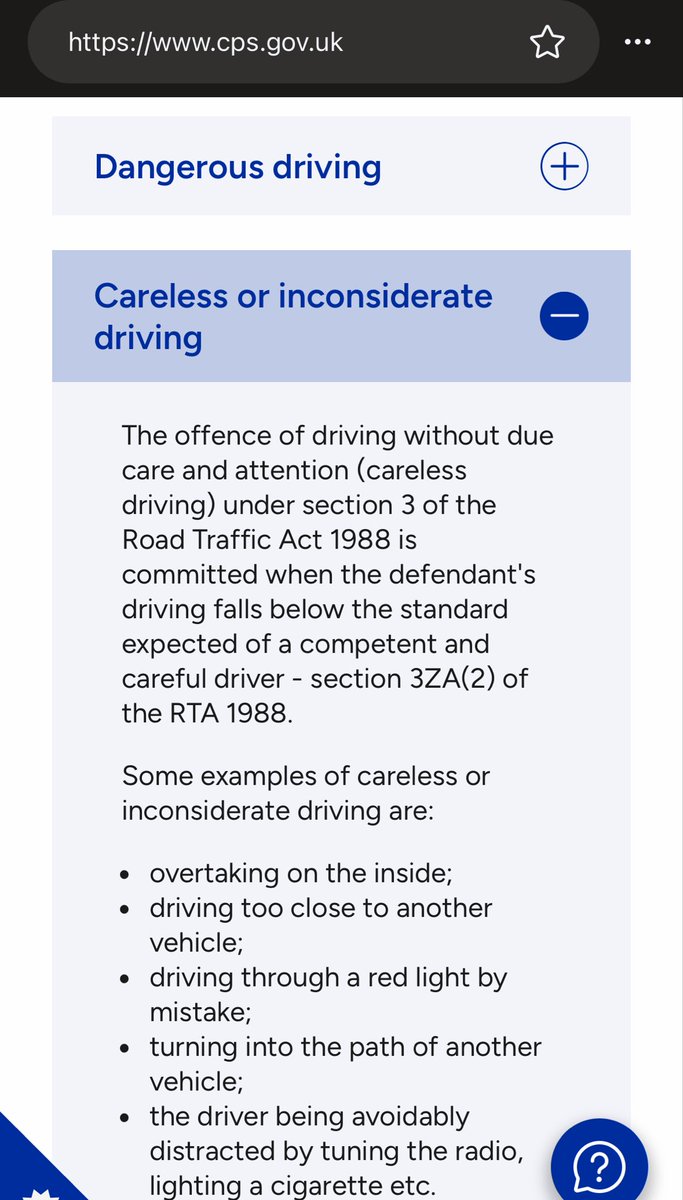 https://www.cps.gov.uk

Dangerous driving

Careless or inconsiderate driving

The offence of driving without due care and attention (careless driving) under section 3 of the Road Traffic Act 1988 is committed when the defendant's driving falls below the standard expected of a competent and careful driver - section 3ZA(2) of the RTA 1988.

Some examples of careless or inconsiderate driving are:

- overtaking on the inside;
- driving too close to another vehicle;
- driving through a red light by mistake;
- turning into the path of another vehicle;
- the driver being avoidably distracted by tuning the radio, lighting a cigarette etc.

?